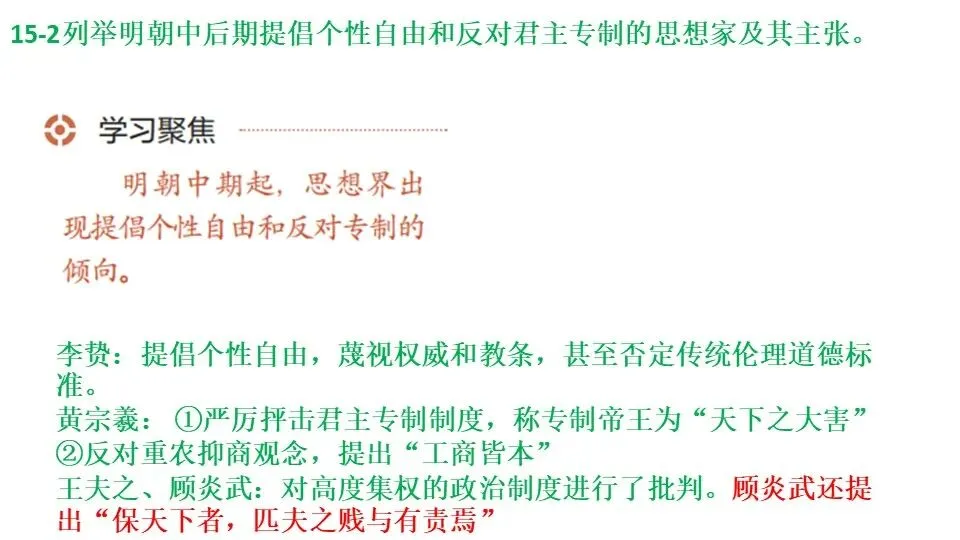 15-2列举明朝中后期提倡个性自由和反对君主专制的思想家及其主张。

学习聚焦

明朝中期起，思想界出现提倡个性自由和反对专制的倾向。

李贽：提倡个性自由，蔑视权威和教条，甚至否定传统伦理道德标准。
黄宗羲：①严厉抨击君主专制制度，称专制帝王为“天下之大害”
②反对重农抑商观念，提出“工商皆本”
王夫之、顾炎武：对高度集权的政治制度进行了批判。顾炎武还提出“保天下者，匹夫之贱与有责焉”